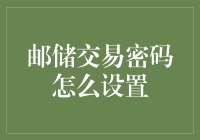 邮储交易密码怎么设置